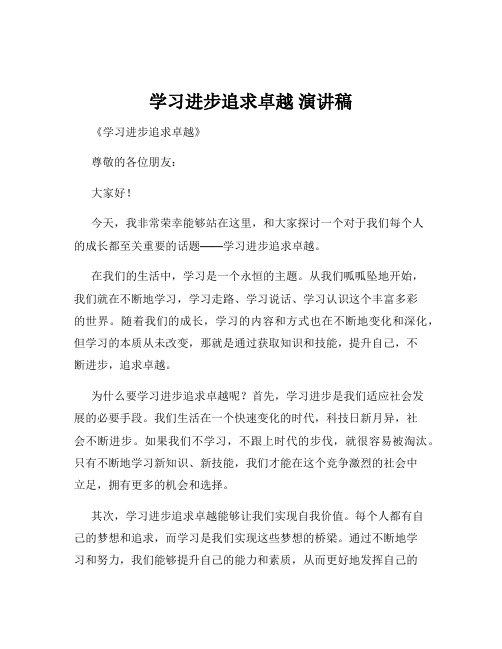 学习进步追求卓越 演讲稿

《学习进步追求卓越》

尊敬的各位朋友：

大家好！

今天，我非常荣幸能够站在这里，和大家探讨一个对于我们每个人的成长都至关重要的话题——学习进步追求卓越。

在我们的生活中，学习是一个永恒的主题。从我们呱呱坠地开始，我们就在不断地学习，学习走路、学习说话、学习认识这个丰富多彩的世界。随着我们的成长，学习的内容和方式也在不断地变化和深化，但学习的本质从未改变，那就是通过获取知识和技能，提升自己，不断进步，追求卓越。

为什么要学习进步追求卓越呢？首先，学习进步是我们适应社会发展的必要手段。我们生活在一个快速变化的时代，科技日新月异，社会不断进步。如果我们不学习，不跟上时代的步伐，就很容易被淘汰。只有不断地学习新知识、新技能，我们才能在这个竞争激烈的社会中立足，拥有更多的机会和选择。

其次，学习进步追求卓越能够让我们实现自我价值。每个人都有自己的梦想和追求，而学习是我们实现这些梦想的桥梁。通过不断地学习和努力，我们能够提升自己的能力和素质，从而更好地发挥自己的